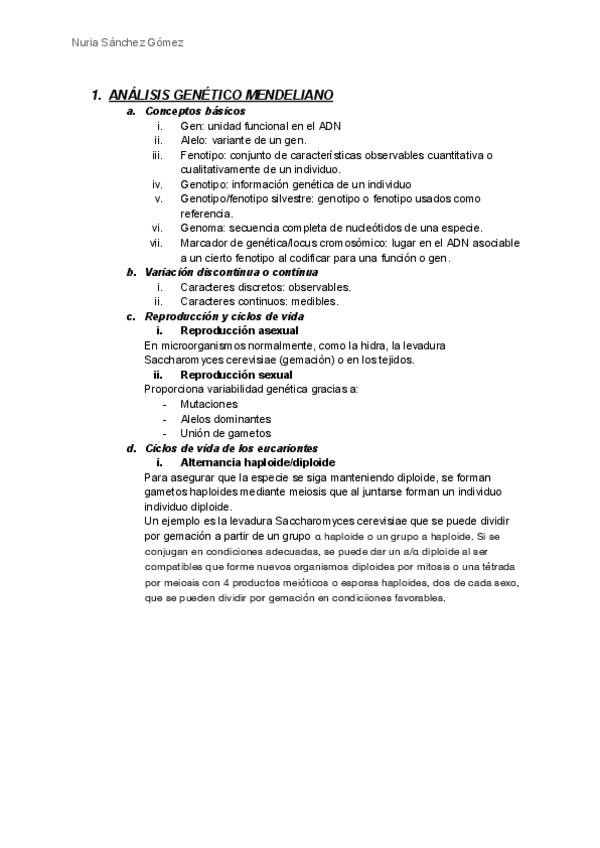 Nuria Sánchez Gómez

1. ANÁLISIS GENÉTICO MENDELIANO
a. Conceptos básicos
i. Gen: unidad funcional en el ADN
ii. Alelo: variante de un gen.
iii. Fenotipo: conjunto de características observables cuantitativa o cualitativamente de un individuo.
iv. Genotipo: información genética de un individuo
v. Genotipo/fenotipo silvestre: genotipo o fenotipo usados como referencia.
vi. Genoma: secuencia completa de nucleótidos de una especie.
vii. Marcador de genética/locus cromosómico: lugar en el ADN asociable a un cierto fenotipo al codificar para una función o gen.
b. Variación discontinua o continua
i. Caracteres discretos: observables.
ii. Caracteres continuos: medibles.
c. Reproducción y ciclos de vida
i. Reproducción asexual
En microorganismos normalmente, como la hidra, la levadura Saccharomyces cerevisiae (gemación) o en los tejidos.
ii. Reproducción sexual
Proporciona variabilidad genética gracias a:
- Mutaciones
- Alelos dominantes
- Unión de gametos
d. Ciclos de vida de los eucariontes
i. Alternancia haploide/diploide
Para asegurar que la especie se siga manteniendo diploide, se forman gametos haploides mediante meiosis que al juntarse forman un individuo individuo diploide.
Un ejemplo es la levadura Saccharomyces cerevisiae que se puede dividir por gemación a partir de un grupo α haploide o un grupo a haploide. Si se conjugan en condiciones adecuadas, se puede dar un a/α diploide al ser compatibles que forme nuevos organismos diploides por mitosis o una tétrada por meiosis con 4 productos meióticos o esporas haploides, dos de cada sexo, que se pueden dividir por gemación en condiciiones favorables.